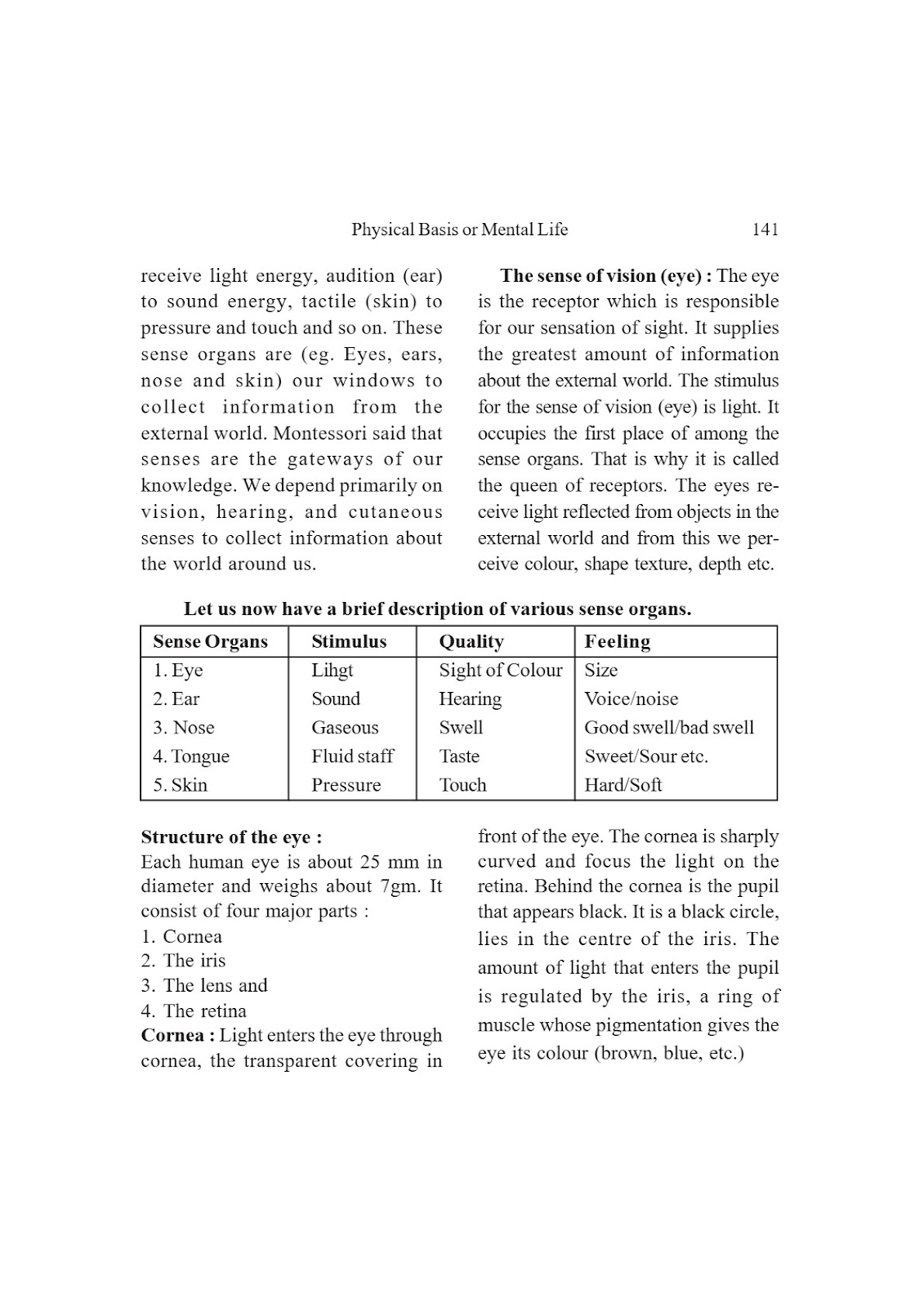 Physical Basis or Mental Life 141

receive light energy, audition (ear) to sound energy, tactile (skin) to pressure and touch and so on. These sense organs are (eg. Eyes, ears, nose and skin) our windows to collect information from the external world. Montessori said that senses are the gateways of our knowledge. We depend primarily on vision, hearing, and cutaneous senses to collect information about the world around us.

**The sense of vision (eye) :** The eye is the receptor which is responsible for our sensation of sight. It supplies the greatest amount of information about the external world. The stimulus for the sense of vision (eye) is light. It occupies the first place of among the sense organs. That is why it is called the queen of receptors. The eyes receive light reflected from objects in the external world and from this we perceive colour, shape texture, depth etc.

**Let us now have a brief description of various sense organs.**

| Sense Organs | Stimulus | Quality | Feeling |
|---|---|---|---|
| 1. Eye | Lihgt | Sight of Colour | Size |
| 2. Ear | Sound | Hearing | Voice/noise |
| 3. Nose | Gaseous | Swell | Good swell/bad swell |
| 4. Tongue | Fluid staff | Taste | Sweet/Sour etc. |
| 5. Skin | Pressure | Touch | Hard/Soft |

**Structure of the eye :**
Each human eye is about 25 mm in diameter and weighs about 7gm. It consist of four major parts :
1. Cornea
2. The iris
3. The lens and
4. The retina
**Cornea :** Light enters the eye through cornea, the transparent covering in front of the eye. The cornea is sharply curved and focus the light on the retina. Behind the cornea is the pupil that appears black. It is a black circle, lies in the centre of the iris. The amount of light that enters the pupil is regulated by the iris, a ring of muscle whose pigmentation gives the eye its colour (brown, blue, etc.)